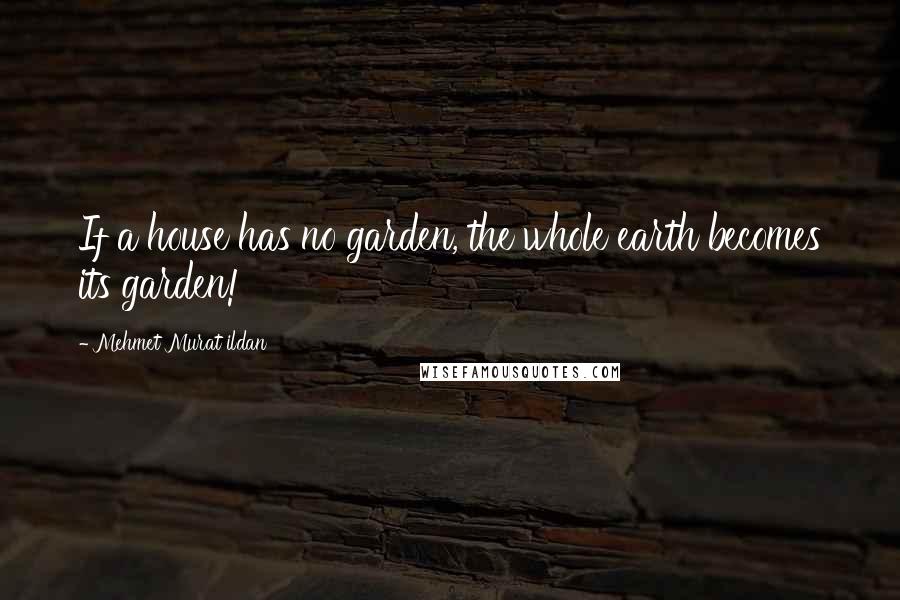 If a house has no garden, the whole earth becomes its garden!

- Mehmet Murat ildan

WISEFAMOUSQUOTES.COM